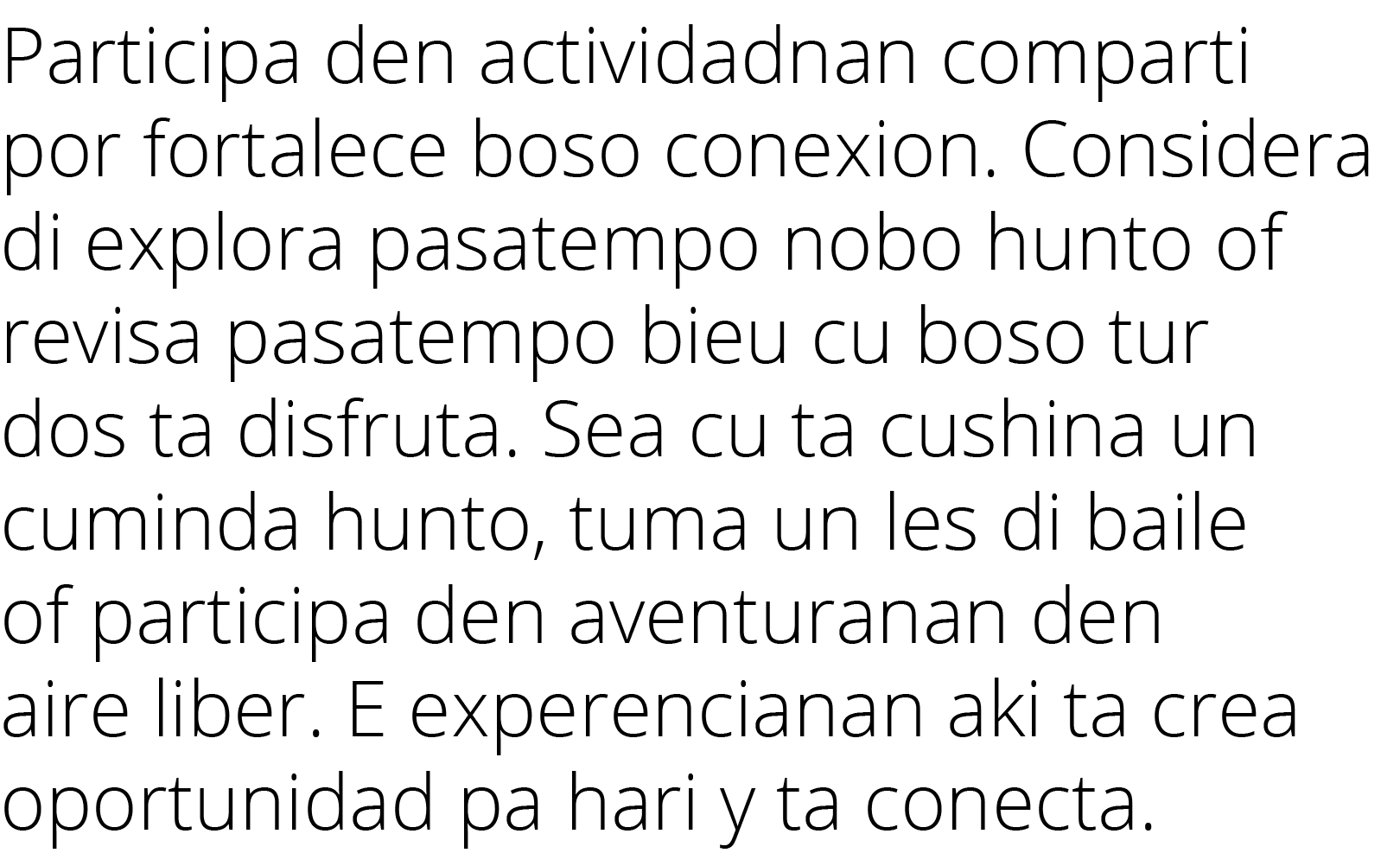 Participa den actividadnan comparti por fortalece boso conexion. Considera di explora pasatempo nobo hunto of revisa pasatempo bieu cu boso tur dos ta disfruta. Sea cu ta cushina un cuminda hunto, tuma un les di baile of participa den aventuranan den aire liber. E experencianan aki ta crea oportunidad pa hari y ta conecta.